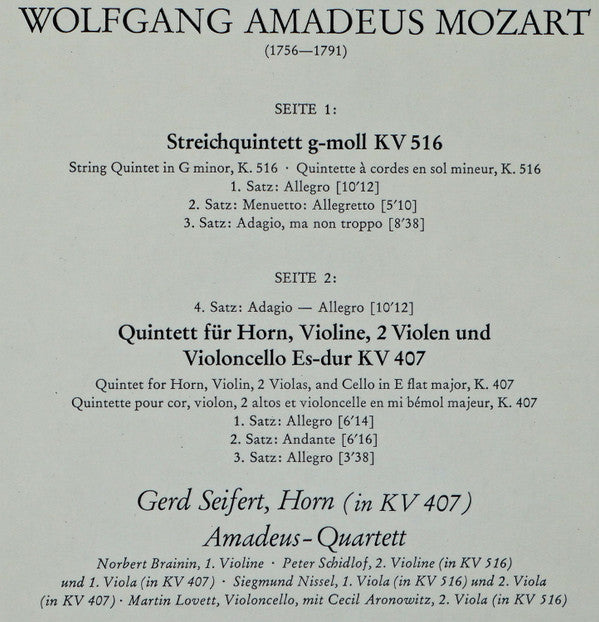 WOLFGANG AMADEUS MOZART
(1756—1791)

SEITE 1:

Streichquintett g-moll KV 516
String Quintet in G minor, K. 516 · Quintette à cordes en sol mineur, K. 516
1. Satz: Allegro [10'12]
2. Satz: Menuetto: Allegretto [5'10]
3. Satz: Adagio, ma non troppo [8'38]

SEITE 2:

4. Satz: Adagio — Allegro [10'12]
Quintett für Horn, Violine, 2 Violen und Violoncello Es-dur KV 407
Quintet for Horn, Violin, 2 Violas, and Cello in E flat major, K. 407
Quintette pour cor, violon, 2 altos et violoncelle en mi bémol majeur, K. 407
1. Satz: Allegro [6'14]
2. Satz: Andante [6'16]
3. Satz: Allegro [3'38]

Gerd Seifert, Horn (in KV 407)
Amadeus-Quartett
Norbert Brainin, 1. Violine · Peter Schidlof, 2. Violine (in KV 516) und 1. Viola (in KV 407) · Siegmund Nissel, 1. Viola (in KV 516) und 2. Viola (in KV 407) · Martin Lovett, Violoncello, mit Cecil Aronowitz, 2. Viola (in KV 516)